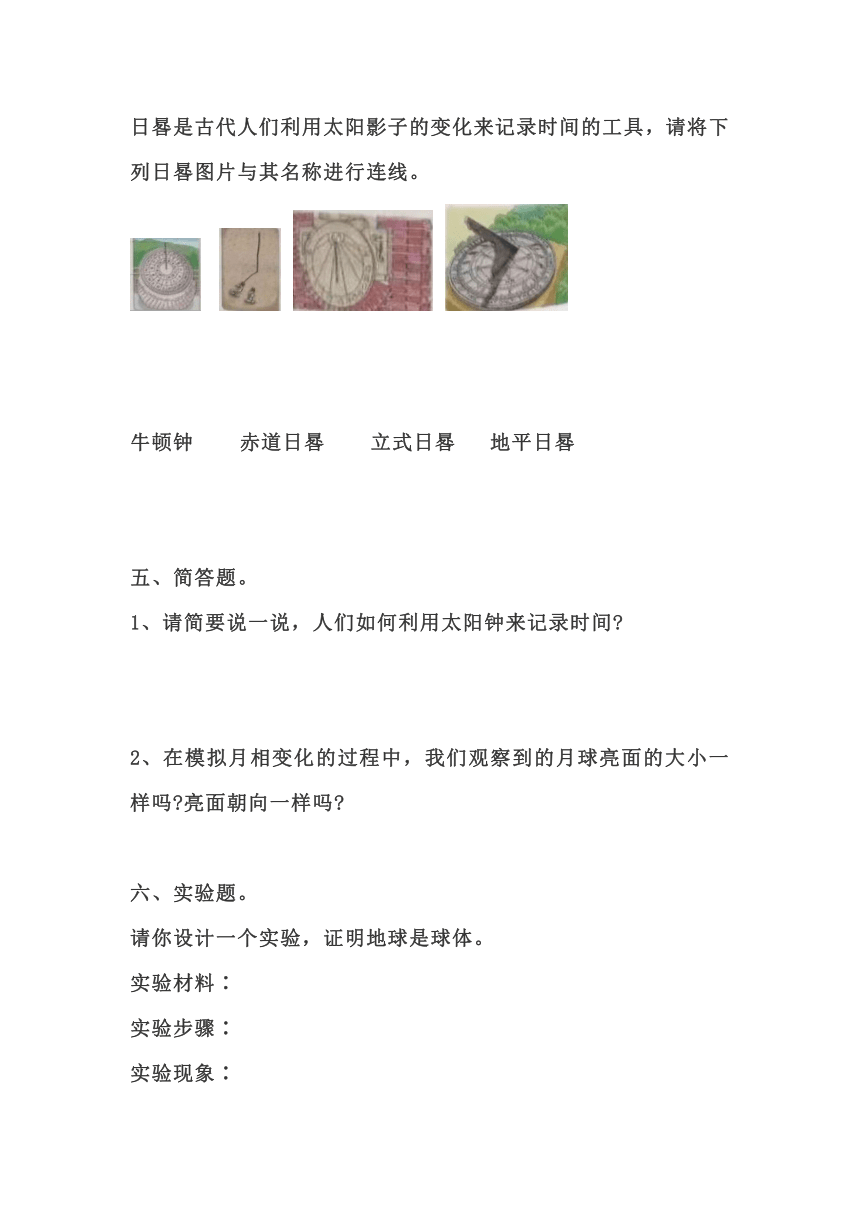 日晷是古代人们利用太阳影子的变化来记录时间的工具，请将下列日晷图片与其名称进行连线。

牛顿钟　　赤道日晷　　立式日晷　　地平日晷

五、简答题。

1、请简要说一说，人们如何利用太阳钟来记录时间?

2、在模拟月相变化的过程中，我们观察到的月球亮面的大小一样吗?亮面朝向一样吗?

六、实验题。

请你设计一个实验，证明地球是球体。

实验材料：

实验步骤：

实验现象：